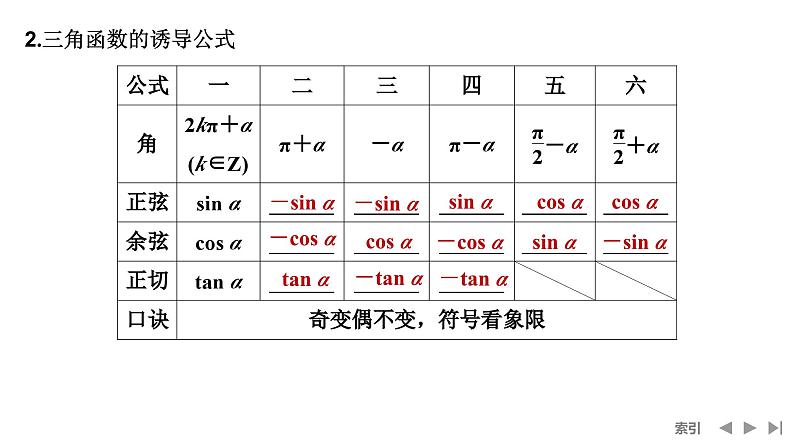 2.三角函数的诱导公式

| 公式 | 一 | 二 | 三 | 四 | 五 | 六 |
|---|---|---|---|---|---|---|
| 角 | $2k\pi+\alpha$ $(k\in Z)$ | $\pi+\alpha$ | $-\alpha$ | $\pi-\alpha$ | $\frac{\pi}{2}-\alpha$ | $\frac{\pi}{2}+\alpha$ |
| 正弦 | $\sin\alpha$ | $-\sin\alpha$ | $-\sin\alpha$ | $\sin\alpha$ | $\cos\alpha$ | $\cos\alpha$ |
| 余弦 | $\cos\alpha$ | $-\cos\alpha$ | $\cos\alpha$ | $-\cos\alpha$ | $\sin\alpha$ | $-\sin\alpha$ |
| 正切 | $\tan\alpha$ | $\tan\alpha$ | $-\tan\alpha$ | $-\tan\alpha$ | | |
| 口诀 | 奇变偶不变，符号看象限 | | | | | |

索引